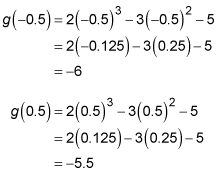 $g(-0.5) = 2(-0.5)^3 - 3(-0.5)^2 - 5$
$= 2(-0.125) - 3(0.25) - 5$
$= -6$

$g(0.5) = 2(0.5)^3 - 3(0.5)^2 - 5$
$= 2(0.125) - 3(0.25) - 5$
$= -5.5$